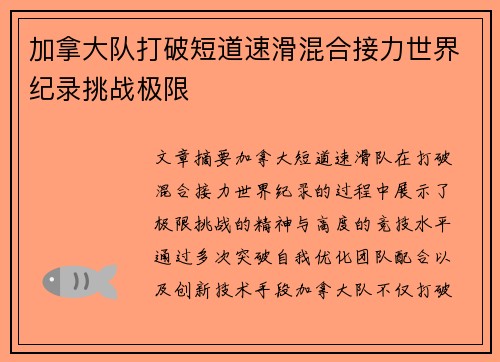 加拿大队打破短道速滑混合接力世界纪录挑战极限

文章摘要加拿大短道速滑队在打破混合接力世界纪录的过程中展示了极限挑战的精神与高度的竞技水平通过多次突破自我优化团队配合以及创新技术手段加拿大队不仅打破